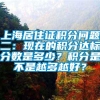 上海居住证积分问题二：现在的积分达标分数是多少？积分是不是越多越好？